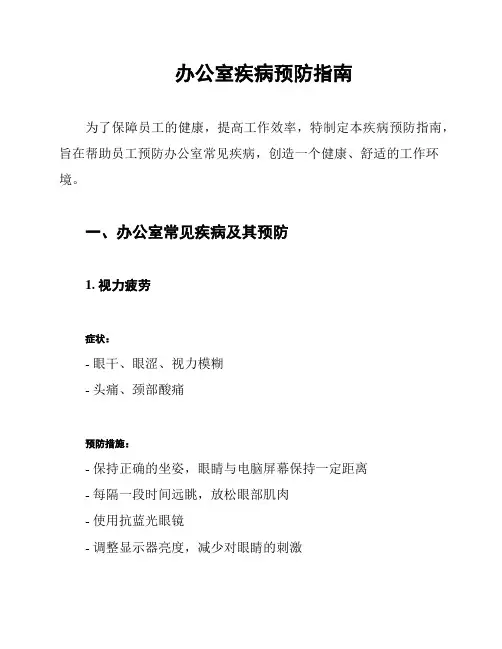 办公室疾病预防指南

为了保障员工的健康，提高工作效率，特制定本疾病预防指南，旨在帮助员工预防办公室常见疾病，创造一个健康、舒适的工作环境。

一、办公室常见疾病及其预防

1. 视力疲劳

症状：

- 眼干、眼涩、视力模糊

- 头痛、颈部酸痛

预防措施：

- 保持正确的坐姿，眼睛与电脑屏幕保持一定距离

- 每隔一段时间远眺，放松眼部肌肉

- 使用抗蓝光眼镜

- 调整显示器亮度，减少对眼睛的刺激